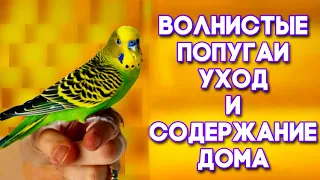 ВОЛНИСТЫЕ
ПОПУГАИ
УХОД
И
СОДЕРЖАНИЕ
ДОМА